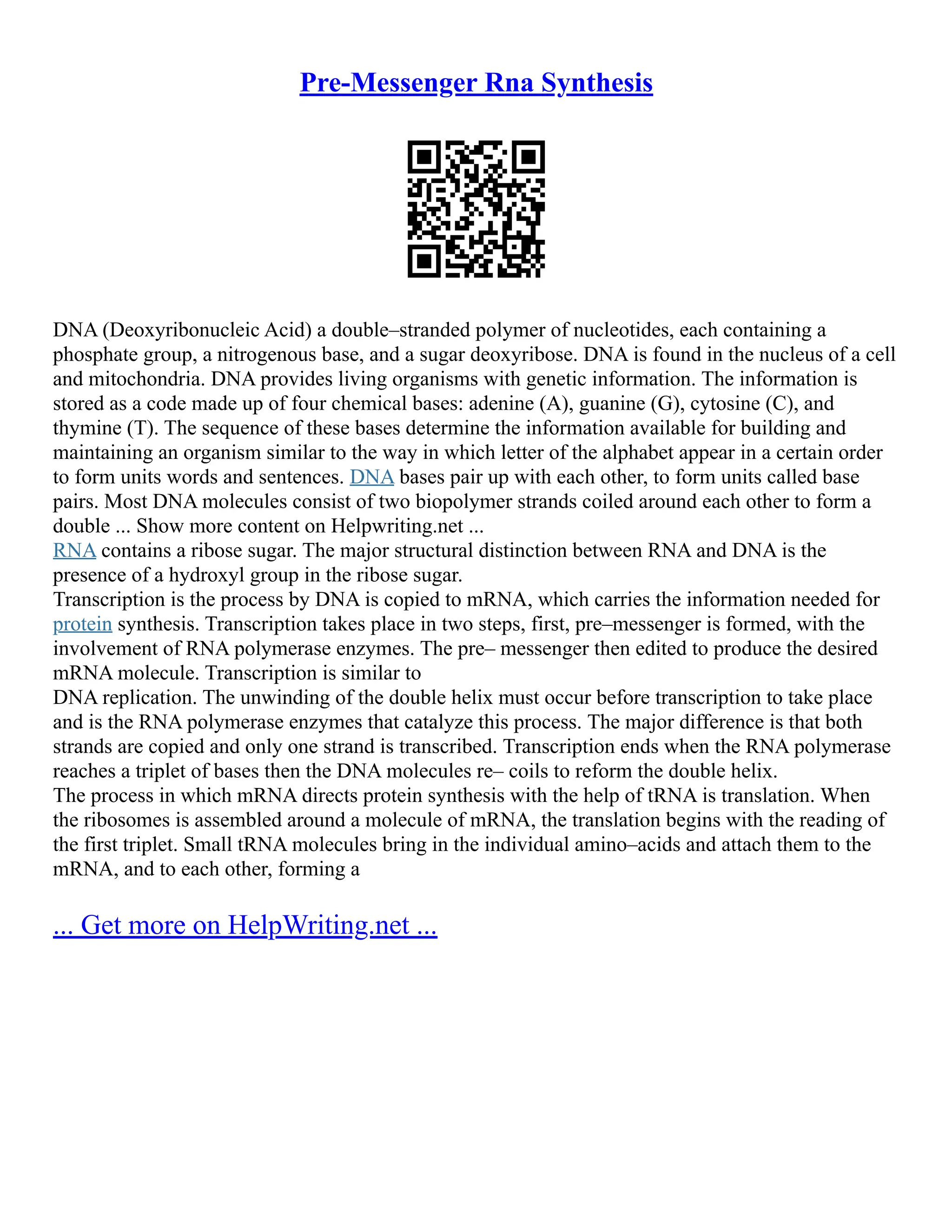 Pre-Messenger Rna Synthesis

DNA (Deoxyribonucleic Acid) a double–stranded polymer of nucleotides, each containing a phosphate group, a nitrogenous base, and a sugar deoxyribose. DNA is found in the nucleus of a cell and mitochondria. DNA provides living organisms with genetic information. The information is stored as a code made up of four chemical bases: adenine (A), guanine (G), cytosine (C), and thymine (T). The sequence of these bases determine the information available for building and maintaining an organism similar to the way in which letter of the alphabet appear in a certain order to form units words and sentences. DNA bases pair up with each other, to form units called base pairs. Most DNA molecules consist of two biopolymer strands coiled around each other to form a double ... Show more content on Helpwriting.net ...
RNA contains a ribose sugar. The major structural distinction between RNA and DNA is the presence of a hydroxyl group in the ribose sugar.
Transcription is the process by DNA is copied to mRNA, which carries the information needed for protein synthesis. Transcription takes place in two steps, first, pre–messenger is formed, with the involvement of RNA polymerase enzymes. The pre– messenger then edited to produce the desired mRNA molecule. Transcription is similar to
DNA replication. The unwinding of the double helix must occur before transcription to take place and is the RNA polymerase enzymes that catalyze this process. The major difference is that both strands are copied and only one strand is transcribed. Transcription ends when the RNA polymerase reaches a triplet of bases then the DNA molecules re– coils to reform the double helix.
The process in which mRNA directs protein synthesis with the help of tRNA is translation. When the ribosomes is assembled around a molecule of mRNA, the translation begins with the reading of the first triplet. Small tRNA molecules bring in the individual amino–acids and attach them to the mRNA, and to each other, forming a

... Get more on HelpWriting.net ...